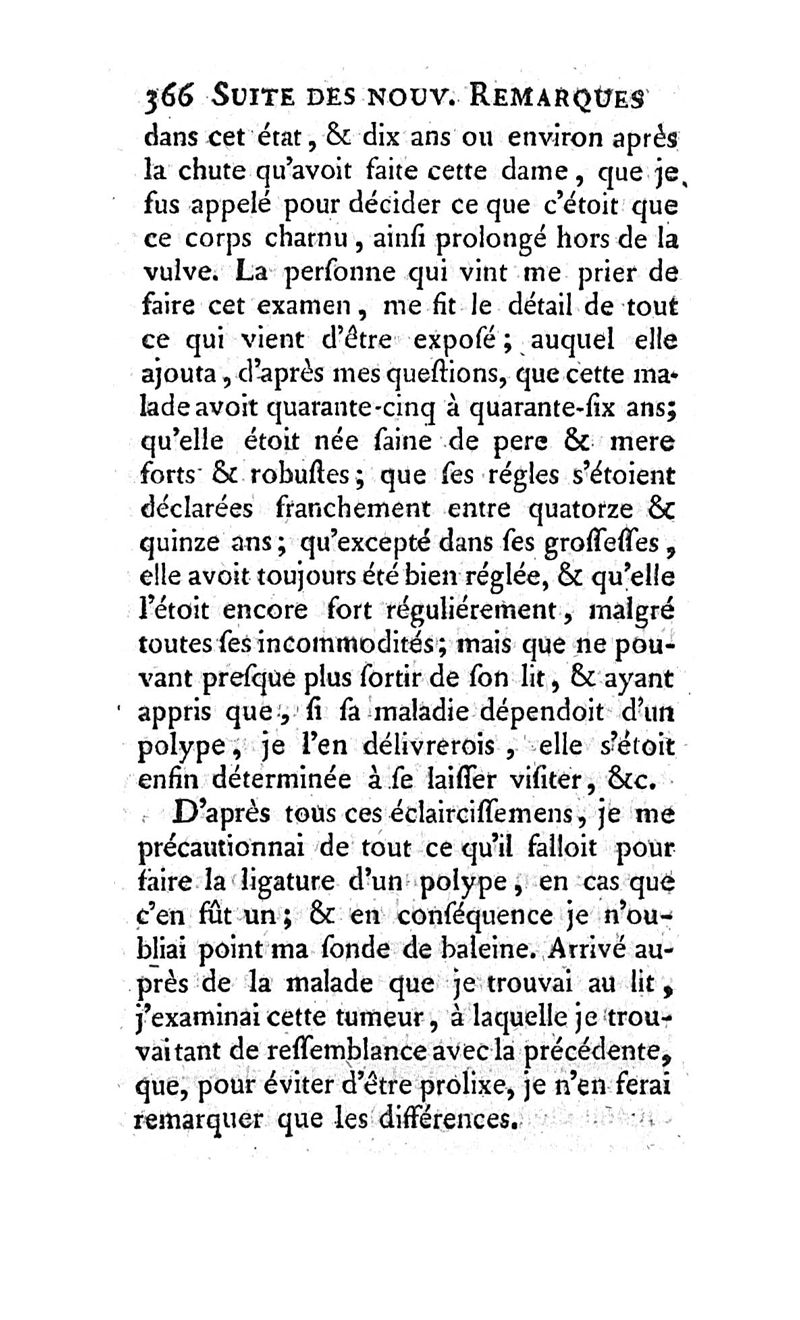 366 SUITE DES NOUV. REMARQUES

dans cet état, & dix ans ou environ après la chute qu'avoit faite cette dame, que je fus appelé pour décider ce que c'étoit que ce corps charnu, ainſi prolongé hors de la vulve. La perſonne qui vint me prier de faire cet examen, me fit le détail de tout ce qui vient d'être expoſé; auquel elle ajouta, d'après mes queſtions, que cette malade avoit quarante-cinq à quarante-ſix ans; qu'elle étoit née ſaine de pere & mere forts & robuſtes; que ſes régles s'étoient déclarées franchement entre quatorze & quinze ans; qu'excepté dans ſes groſſeſſes, elle avoit toujours été bien réglée, & qu'elle l'étoit encore fort réguliérement, malgré toutes ſes incommodités; mais que ne pouvant preſque plus ſortir de ſon lit, & ayant appris que, ſi ſa maladie dépendoit d'un polype, je l'en délivrerois, elle s'étoit enfin déterminée à ſe laiſſer viſiter, &c.

D'après tous ces éclairciſſemens, je me précautionnai de tout ce qu'il falloit pour faire la ligature d'un polype, en cas que c'en fût un; & en conſéquence je n'oubliai point ma ſonde de baleine. Arrivé auprès de la malade que je trouvai au lit, j'examinai cette tumeur, à laquelle je trouvai tant de reſſemblance avec la précédente, que, pour éviter d'être prolixe, je n'en ferai remarquer que les différences.